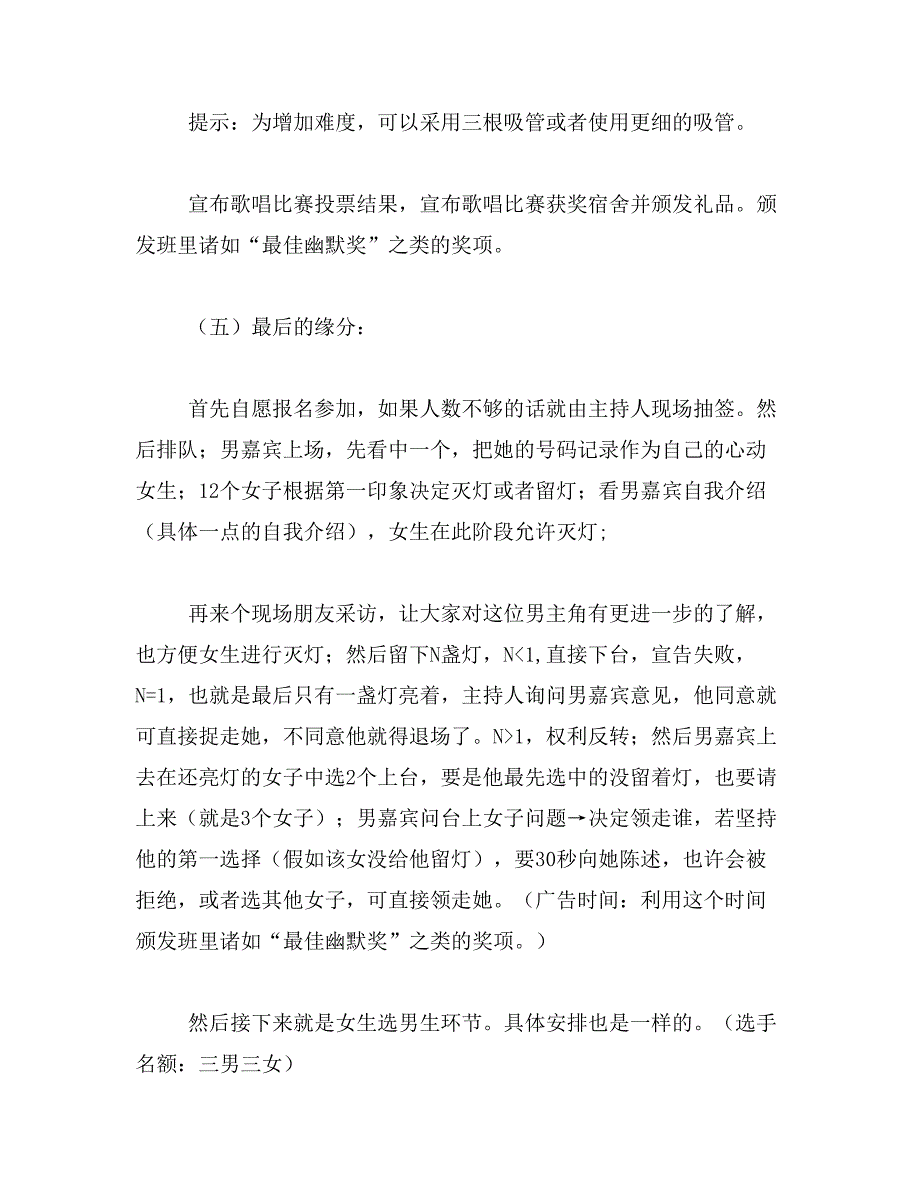 提示：为增加难度，可以采用三根吸管或者使用更细的吸管。

宣布歌唱比赛投票结果，宣布歌唱比赛获奖宿舍并颁发礼品。颁发班里诸如“最佳幽默奖”之类的奖项。

（五）最后的缘分：

首先自愿报名参加，如果人数不够的话就由主持人现场抽签。然后排队；男嘉宾上场，先看中一个，把她的号码记录作为自己的心动女生；12个女子根据第一印象决定灭灯或者留灯；看男嘉宾自我介绍（具体一点的自我介绍），女生在此阶段允许灭灯；

再来个现场朋友采访，让大家对这位男主角有更进一步的了解，也方便女生进行灭灯；然后留下N盏灯，N<1,直接下台，宣告失败，N=1，也就是最后只有一盏灯亮着，主持人询问男嘉宾意见，他同意就可直接捉走她，不同意他就得退场了。N>1，权利反转；然后男嘉宾上去在还亮灯的女子中选2个上台，要是他最先选中的没留着灯，也要请上来（就是3个女子）；男嘉宾问台上女子问题→决定领走谁，若坚持他的第一选择（假如该女没给他留灯），要30秒向她陈述，也许会被拒绝，或者选其他女子，可直接领走她。（广告时间：利用这个时间颁发班里诸如“最佳幽默奖”之类的奖项。）

然后接下来就是女生选男生环节。具体安排也是一样的。（选手名额：三男三女）